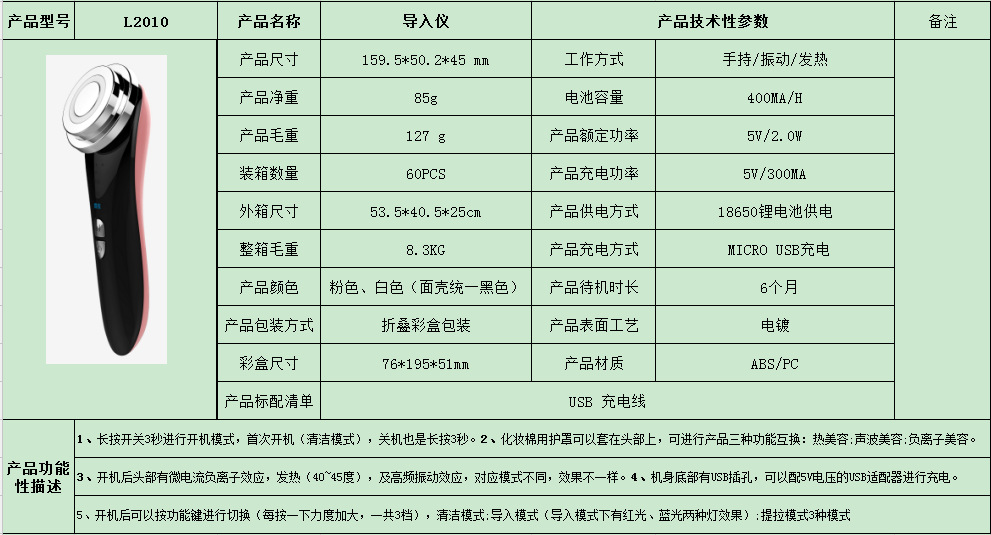 | 产品型号 | L2010 | 产品名称 | 导入仪 | 产品技术性参数 | | 备注 |
|---|---|---|---|---|---|---|
| | | 产品尺寸 | 159.5*50.2*45 mm | 工作方式 | 手持/振动/发热 | |
| | | 产品净重 | 85g | 电池容量 | 400MA/H | |
| | | 产品毛重 | 127 g | 产品额定功率 | 5V/2.0W | |
| | | 装箱数量 | 60PCS | 产品充电功率 | 5V/300MA | |
| | | 外箱尺寸 | 53.5*40.5*25cm | 产品供电方式 | 18650锂电池供电 | |
| | | 整箱毛重 | 8.3KG | 产品充电方式 | MICRO USB充电 | |
| | | 产品颜色 | 粉色、白色（面壳统一黑色） | 产品待机时长 | 6个月 | |
| | | 产品包装方式 | 折叠彩盒包装 | 产品表面工艺 | 电镀 | |
| | | 彩盒尺寸 | 76*195*51mm | 产品材质 | ABS/PC | |
| | | 产品标配清单 | USB 充电线 | | | |

产品功能性描述

1、长按开关3秒进行开机模式，首次开机（清洁模式），关机也是长按3秒。2、化妆棉用护罩可以套在头部上，可进行产品三种功能互换：热美容;声波美容;负离子美容。

3、开机后头部有微电流负离子效应，发热（40~45度），及高频振动效应，对应模式不同，效果不一样。4、机身底部有USB插孔，可以配5V电压的USB适配器进行充电。

5、开机后可以按功能键进行切换（每按一下力度加大，一共3档），清洁模式;导入模式（导入模式下有红光、蓝光两种灯效果）;提拉模式3种模式